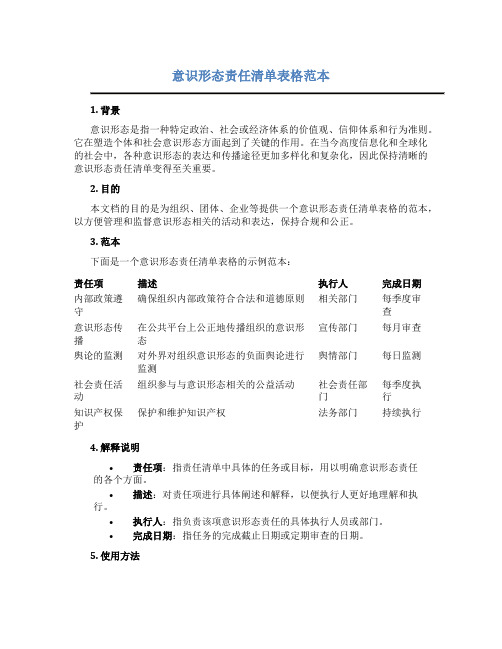 意识形态责任清单表格范本

1. 背景

意识形态是指一种特定政治、社会或经济体系的价值观、信仰体系和行为准则。它在塑造个体和社会意识形态方面起到了关键的作用。在当今高度信息化和全球化的社会中，各种意识形态的表达和传播途径更加多样化和复杂化，因此保持清晰的意识形态责任清单变得至关重要。

2. 目的

本文档的目的是为组织、团体、企业等提供一个意识形态责任清单表格的范本，以方便管理和监督意识形态相关的活动和表达，保持合规和公正。

3. 范本

下面是一个意识形态责任清单表格的示例范本：

| 责任项 | 描述 | 执行人 | 完成日期 |
|---|---|---|---|
| 内部政策遵守 | 确保组织内部政策符合合法和道德原则 | 相关部门 | 每季度审查 |
| 意识形态传播 | 在公共平台上公正地传播组织的意识形态 | 宣传部门 | 每月审查 |
| 舆论的监测 | 对外界对组织意识形态的负面舆论进行监测 | 舆情部门 | 每日监测 |
| 社会责任活动 | 组织参与与意识形态相关的公益活动 | 社会责任部门 | 每季度执行 |
| 知识产权保护 | 保护和维护知识产权 | 法务部门 | 持续执行 |

4. 解释说明

• 责任项：指责任清单中具体的任务或目标，用以明确意识形态责任的各个方面。
• 描述：对责任项进行具体阐述和解释，以便执行人更好地理解和执行。
• 执行人：指负责该项意识形态责任的具体执行人员或部门。
• 完成日期：指任务的完成截止日期或定期审查的日期。

5. 使用方法